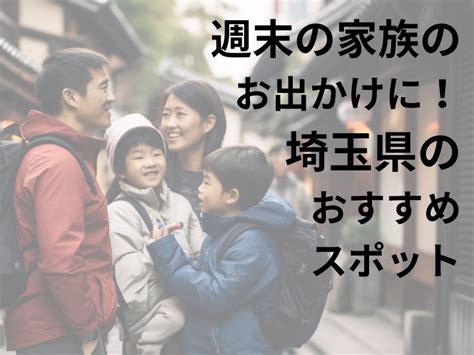 週末の家族の
お出かけに！
埼玉県の
おすすめ
スポット